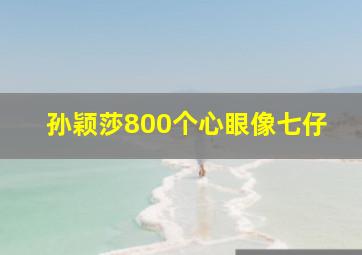 孙颖莎800个心眼像七仔